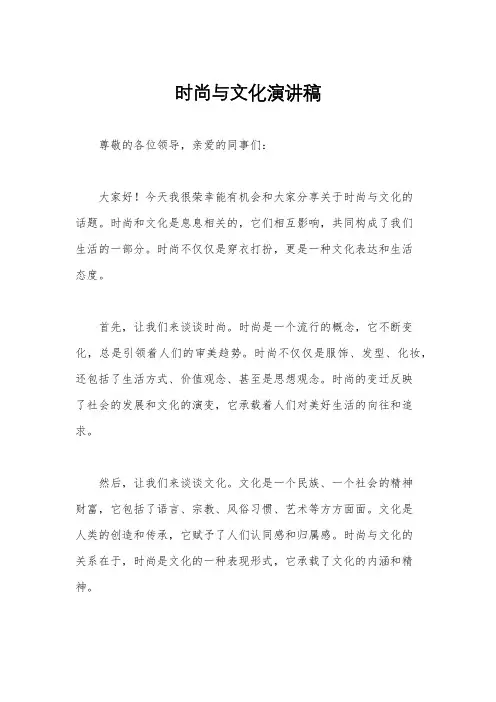 时尚与文化演讲稿

尊敬的各位领导，亲爱的同事们：

大家好！今天我很荣幸能有机会和大家分享关于时尚与文化的话题。时尚和文化是息息相关的，它们相互影响，共同构成了我们生活的一部分。时尚不仅仅是穿衣打扮，更是一种文化表达和生活态度。

首先，让我们来谈谈时尚。时尚是一个流行的概念，它不断变化，总是引领着人们的审美趋势。时尚不仅仅是服饰、发型、化妆，还包括了生活方式、价值观念、甚至是思想观念。时尚的变迁反映了社会的发展和文化的演变，它承载着人们对美好生活的向往和追求。

然后，让我们来谈谈文化。文化是一个民族、一个社会的精神财富，它包括了语言、宗教、风俗习惯、艺术等方方面面。文化是人类的创造和传承，它赋予了人们认同感和归属感。时尚与文化的关系在于，时尚是文化的一种表现形式，它承载了文化的内涵和精神。